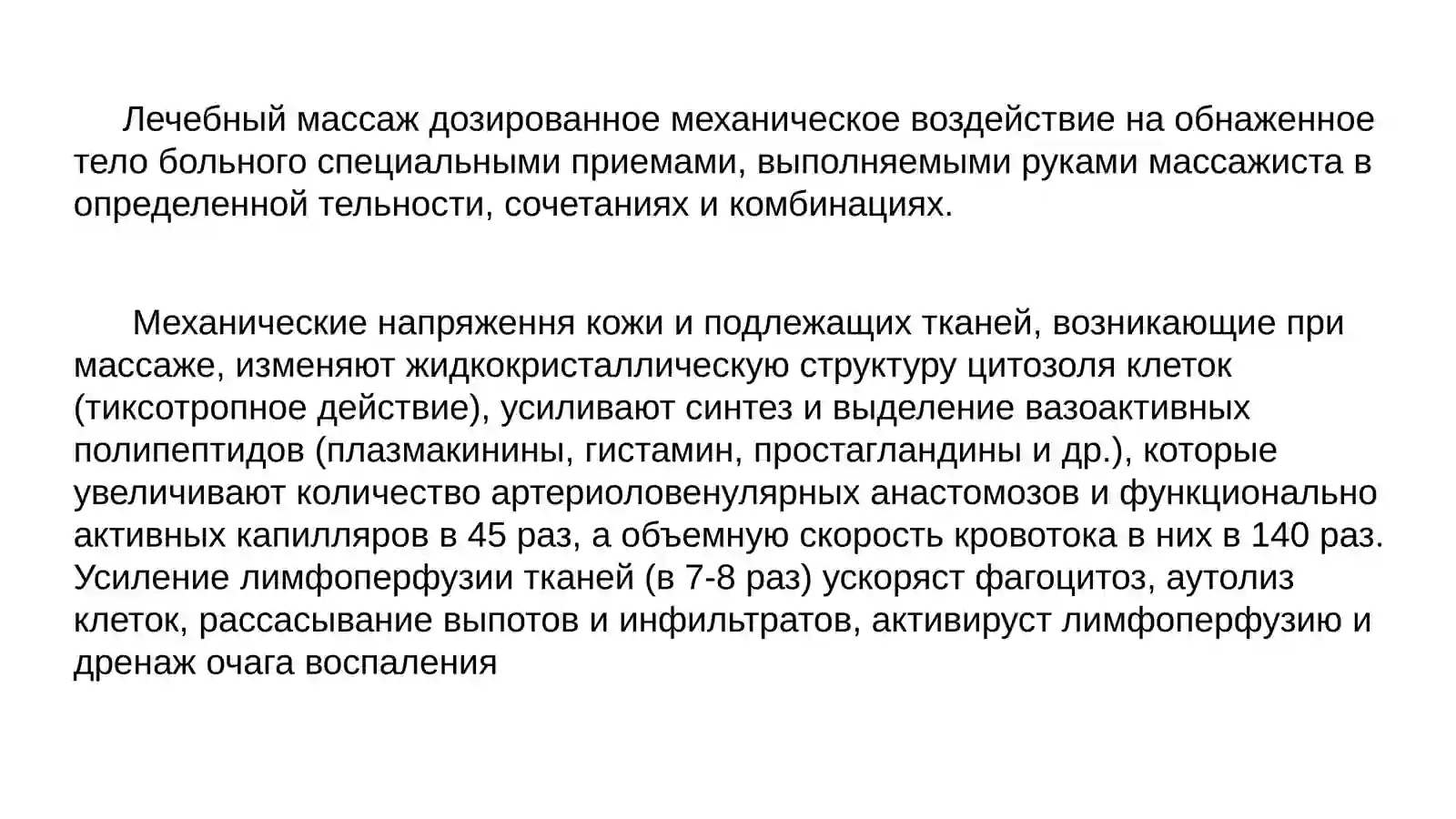 Лечебный массаж дозированное механическое воздействие на обнаженное тело больного специальными приемами, выполняемыми руками массажиста в определенной тельности, сочетаниях и комбинациях.

Механические напряження кожи и подлежащих тканей, возникающие при массаже, изменяют жидкокристаллическую структуру цитозоля клеток (тиксотропное действие), усиливают синтез и выделение вазоактивных полипептидов (плазмакинины, гистамин, простагландины и др.), которые увеличивают количество артериоловенулярных анастомозов и функционально активных капилляров в 45 раз, а объемную скорость кровотока в них в 140 раз. Усиление лимфоперфузии тканей (в 7-8 раз) ускоряст фагоцитоз, аутолиз клеток, рассасывание выпотов и инфильтратов, активируст лимфоперфузию и дренаж очага воспаления